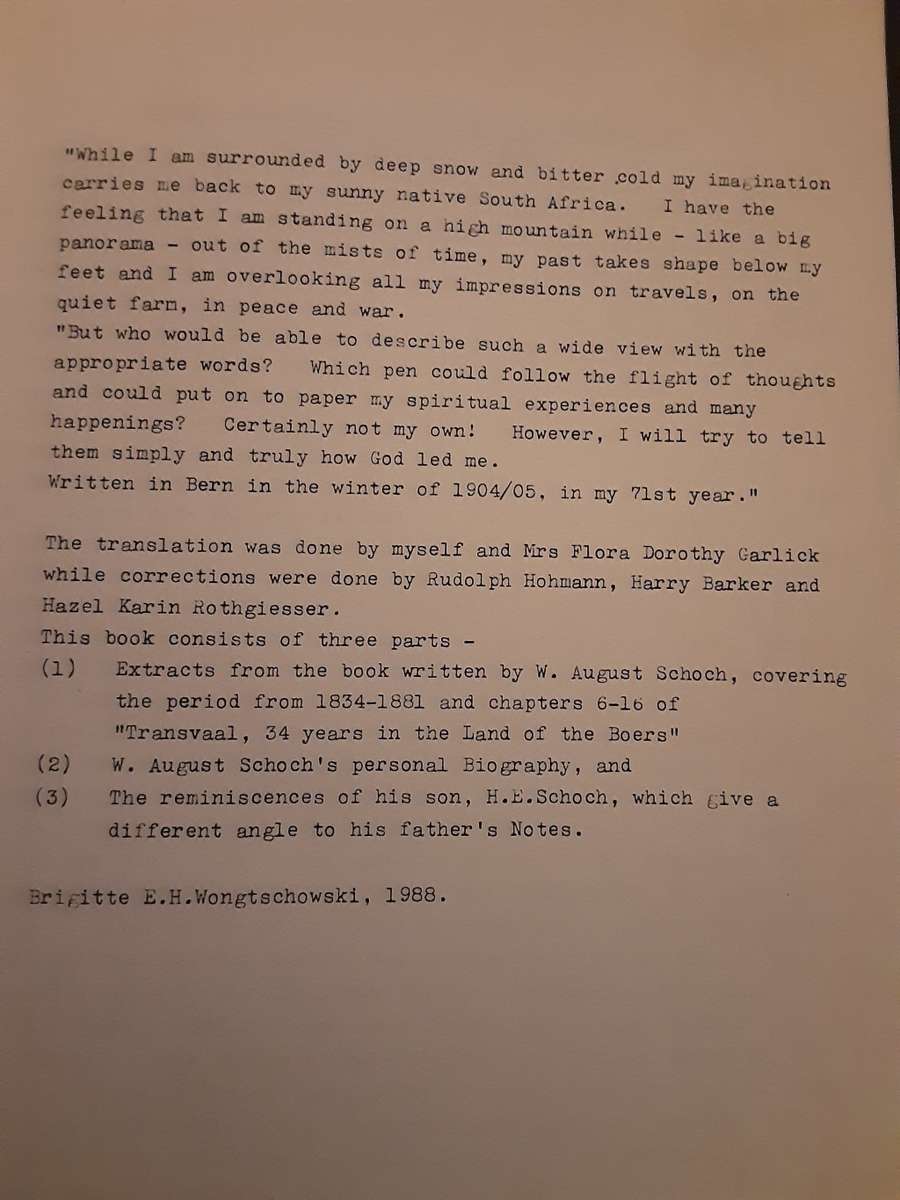 "While I am surrounded by deep snow and bitter cold my imagination carries me back to my sunny native South Africa. I have the feeling that I am standing on a high mountain while - like a big panorama - out of the mists of time, my past takes shape below my feet and I am overlooking all my impressions on travels, on the quiet farm, in peace and war.
"But who would be able to describe such a wide view with the appropriate words? Which pen could follow the flight of thoughts and could put on to paper my spiritual experiences and many happenings? Certainly not my own! However, I will try to tell them simply and truly how God led me.
Written in Bern in the winter of 1904/05, in my 71st year."

The translation was done by myself and Mrs Flora Dorothy Garlick while corrections were done by Rudolph Hohmann, Harry Barker and Hazel Karin Rothgiesser.
This book consists of three parts -
(1) Extracts from the book written by W. August Schoch, covering the period from 1834-1881 and chapters 6-16 of "Transvaal, 34 years in the Land of the Boers"
(2) W. August Schoch's personal Biography, and
(3) The reminiscences of his son, H.E.Schoch, which give a different angle to his father's Notes.

Brigitte E.H.Wongtschowski, 1988.